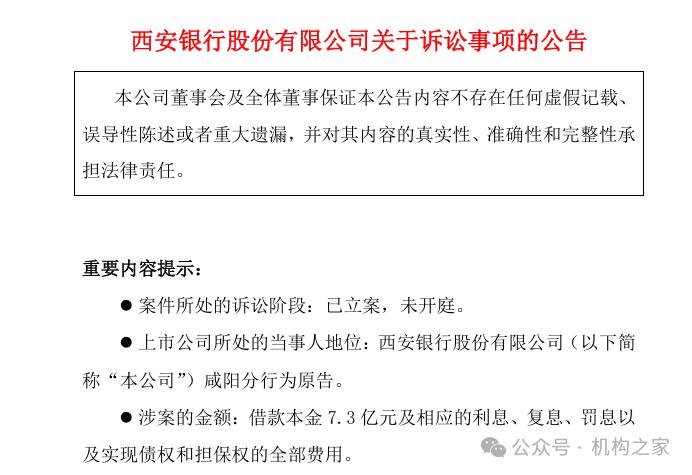 西安银行股份有限公司关于诉讼事项的公告

本公司董事会及全体董事保证本公告内容不存在任何虚假记载、误导性陈述或者重大遗漏，并对其内容的真实性、准确性和完整性承担法律责任。

重要内容提示：

● 案件所处的诉讼阶段：已立案，未开庭。

● 上市公司所处的当事人地位：西安银行股份有限公司（以下简称“本公司”）咸阳分行为原告。

● 涉案的金额：借款本金 7.3 亿元及相应的利息、复息、罚息以及实现债权和担保权的全部费用。

公众号 · 机构之家